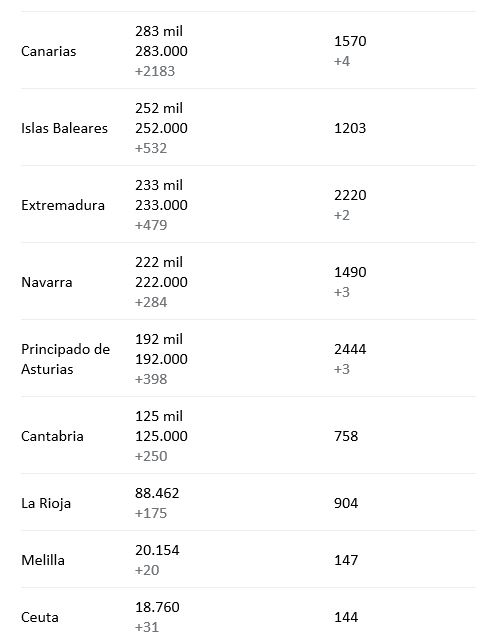 | | | |
|---|---|---|
| Canarias | 283 mil 283.000 +2183 | 1570 +4 |
| Islas Baleares | 252 mil 252.000 +532 | 1203 |
| Extremadura | 233 mil 233.000 +479 | 2220 +2 |
| Navarra | 222 mil 222.000 +284 | 1490 +3 |
| Principado de Asturias | 192 mil 192.000 +398 | 2444 +3 |
| Cantabria | 125 mil 125.000 +250 | 758 |
| La Rioja | 88.462 +175 | 904 |
| Melilla | 20.154 +20 | 147 |
| Ceuta | 18.760 +31 | 144 |